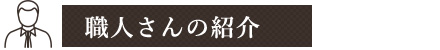 職人さんの紹介